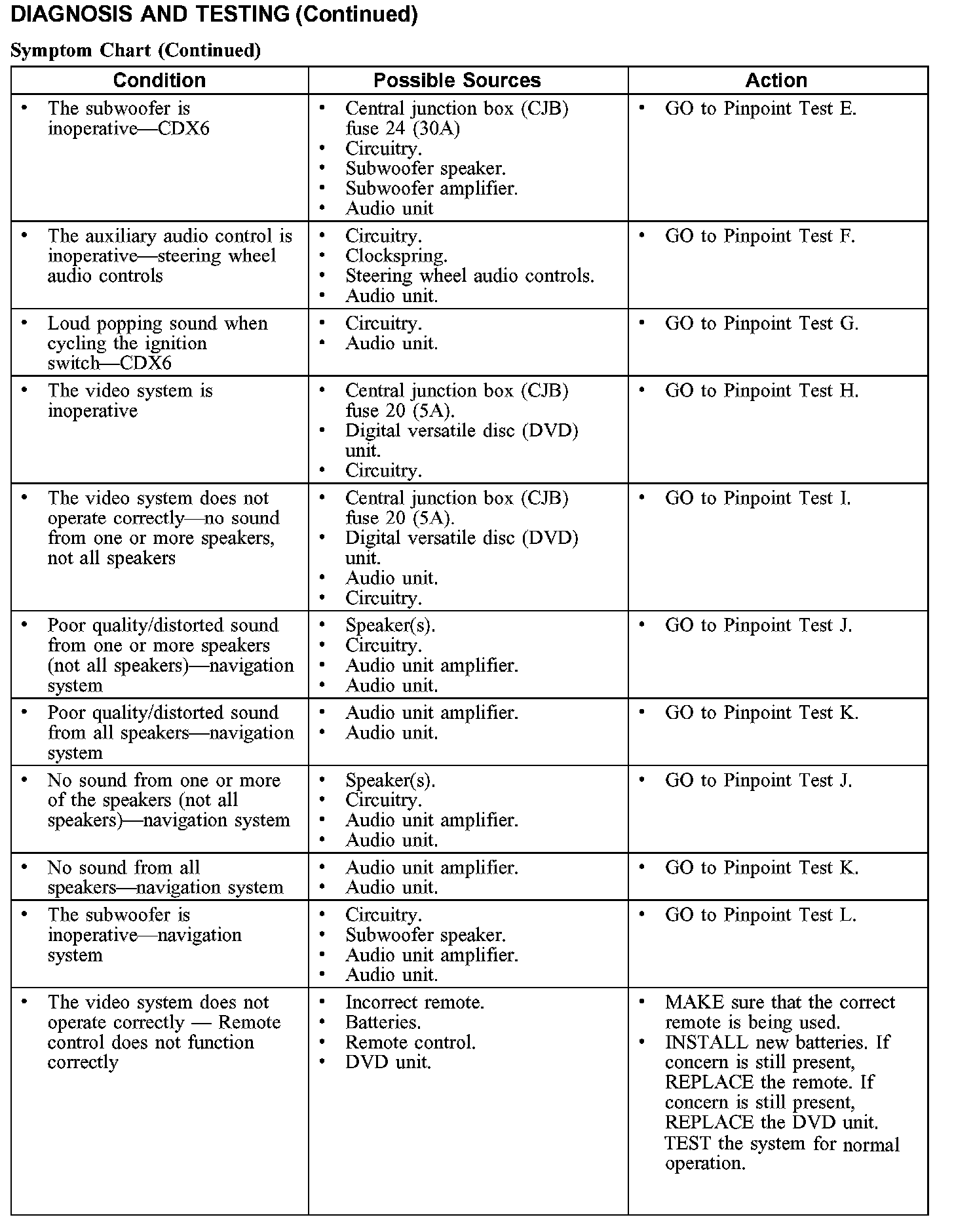 DIAGNOSIS AND TESTING (Continued)

Symptom Chart (Continued)

| Condition | Possible Sources | Action |
|---|---|---|
| • The subwoofer is inoperative—CDX6 | • Central junction box (CJB) fuse 24 (30A) • Circuitry. • Subwoofer speaker. • Subwoofer amplifier. • Audio unit | • GO to Pinpoint Test E. |
| • The auxiliary audio control is inoperative—steering wheel audio controls | • Circuitry. • Clockspring. • Steering wheel audio controls. • Audio unit. | • GO to Pinpoint Test F. |
| • Loud popping sound when cycling the ignition switch—CDX6 | • Circuitry. • Audio unit. | • GO to Pinpoint Test G. |
| • The video system is inoperative | • Central junction box (CJB) fuse 20 (5A). • Digital versatile disc (DVD) unit. • Circuitry. | • GO to Pinpoint Test H. |
| • The video system does not operate correctly—no sound from one or more speakers, not all speakers | • Central junction box (CJB) fuse 20 (5A). • Digital versatile disc (DVD) unit. • Audio unit. • Circuitry. | • GO to Pinpoint Test I. |
| • Poor quality/distorted sound from one or more speakers (not all speakers)—navigation system | • Speaker(s). • Circuitry. • Audio unit amplifier. • Audio unit. | • GO to Pinpoint Test J. |
| • Poor quality/distorted sound from all speakers—navigation system | • Audio unit amplifier. • Audio unit. | • GO to Pinpoint Test K. |
| • No sound from one or more of the speakers (not all speakers)—navigation system | • Speaker(s). • Circuitry. • Audio unit amplifier. • Audio unit. | • GO to Pinpoint Test J. |
| • No sound from all speakers—navigation system | • Audio unit amplifier. • Audio unit. | • GO to Pinpoint Test K. |
| • The subwoofer is inoperative—navigation system | • Circuitry. • Subwoofer speaker. • Audio unit amplifier. • Audio unit. | • GO to Pinpoint Test L. |
| • The video system does not operate correctly — Remote control does not function correctly | • Incorrect remote. • Batteries. • Remote control. • DVD unit. | • MAKE sure that the correct remote is being used. • INSTALL new batteries. If concern is still present, REPLACE the remote. If concern is still present, REPLACE the DVD unit. TEST the system for normal operation. |